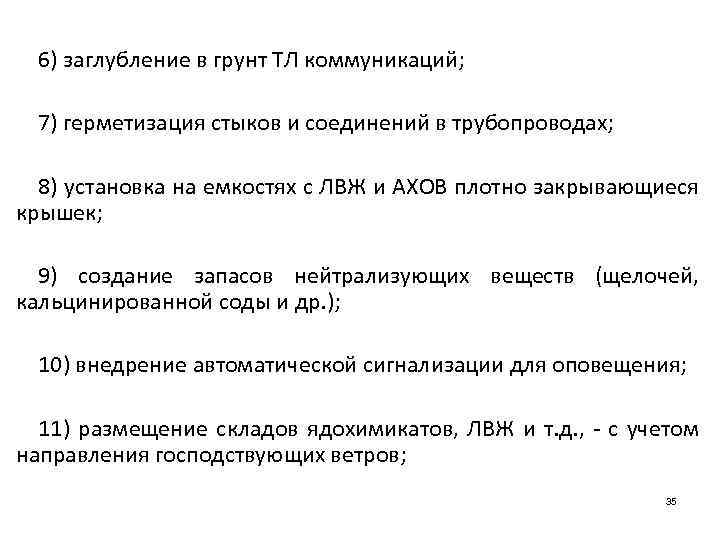 6) заглубление в грунт ТЛ коммуникаций;

7) герметизация стыков и соединений в трубопроводах;

8) установка на емкостях с ЛВЖ и АХОВ плотно закрывающиеся крышек;

9) создание запасов нейтрализующих веществ (щелочей, кальцинированной соды и др.);

10) внедрение автоматической сигнализации для оповещения;

11) размещение складов ядохимикатов, ЛВЖ и т.д., - с учетом направления господствующих ветров;

35